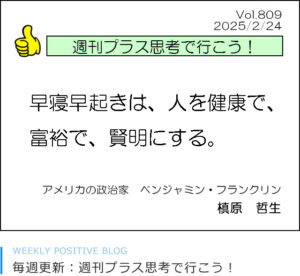 Vol.809
2025/2/24

週刊プラス思考で行こう！

早寝早起きは、人を健康で、富裕で、賢明にする。

アメリカの政治家　ベンジャミン・フランクリン
槇原　哲生

WEEKLY POSITIVE BLOG
毎週更新：週刊プラス思考で行こう！